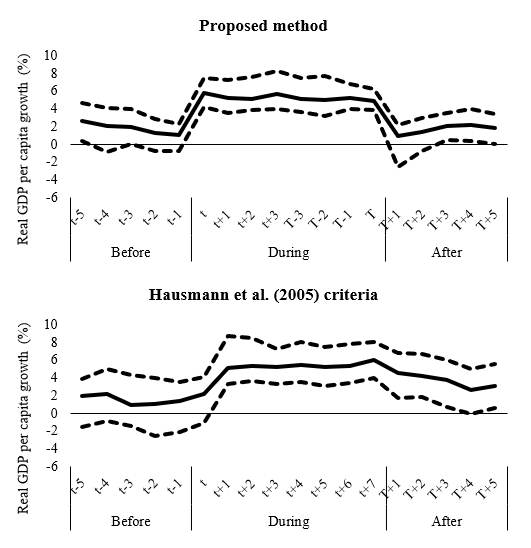 Proposed method

Real GDP per capita growth (%)

10
8
6
4
2
0
-2
-4
-6

t-5 t-4 t-3 t-2 t-1 t t+1 t+2 t+3 T-3 T-2 T-1 T T+1 T+2 T+3 T+4 T+5

Before During After

Hausmann et al. (2005) criteria

Real GDP per capita growth (%)

10
8
6
4
2
0
-2
-4
-6

t-5 t-4 t-3 t-2 t-1 t t+1 t+2 t+3 t+4 t+5 t+6 t+7 T+1 T+2 T+3 T+4 T+5

Before During After